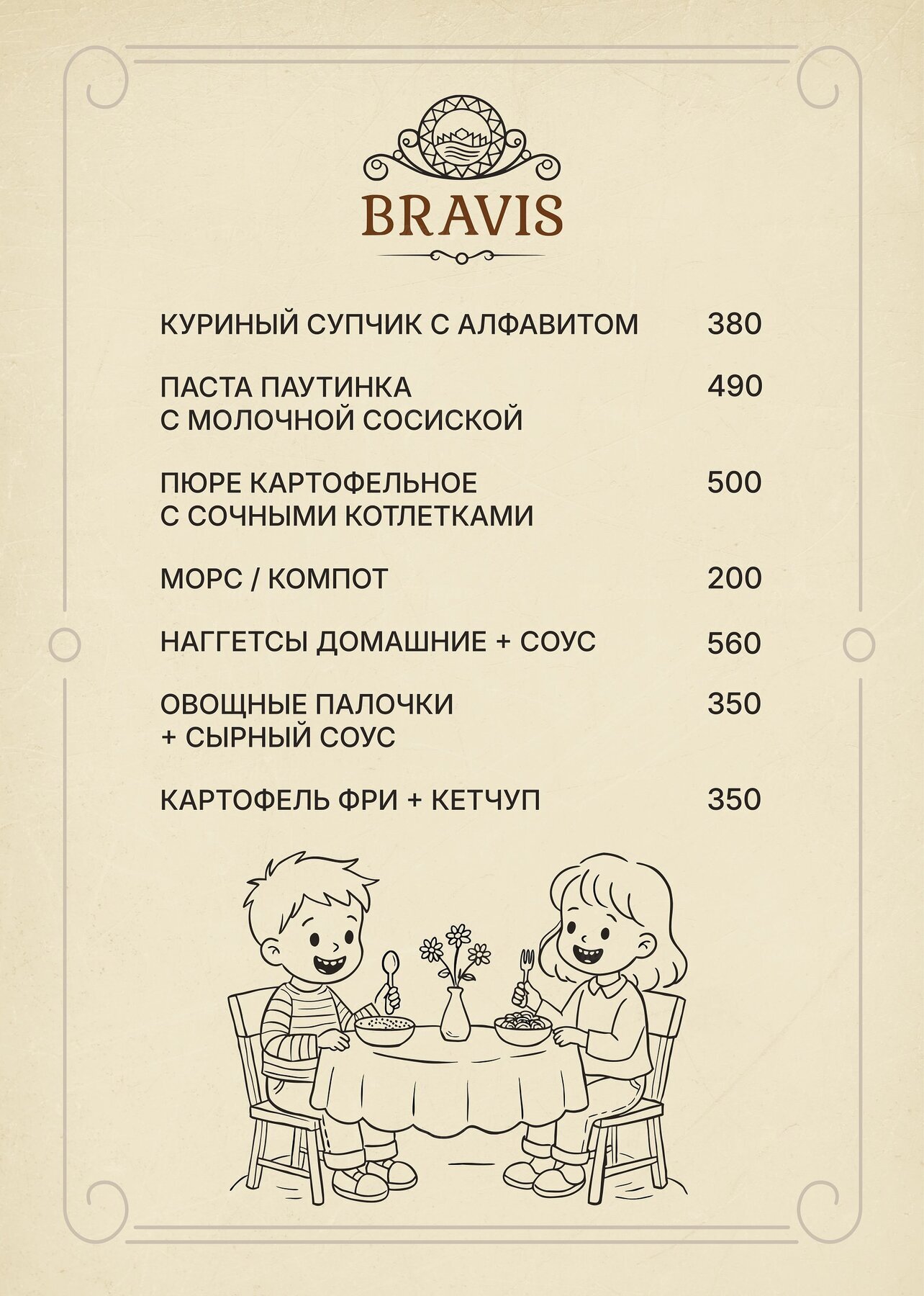 BRAVIS

КУРИНЫЙ СУПЧИК С АЛФАВИТОМ 380

ПАСТА ПАУТИНКА С МОЛОЧНОЙ СОСИСКОЙ 490

ПЮРЕ КАРТОФЕЛЬНОЕ С СОЧНЫМИ КОТЛЕТКАМИ 500

МОРС / КОМПОТ 200

НАГГЕТСЫ ДОМАШНИЕ + СОУС 560

ОВОЩНЫЕ ПАЛОЧКИ + СЫРНЫЙ СОУС 350

КАРТОФЕЛЬ ФРИ + КЕТЧУП 350